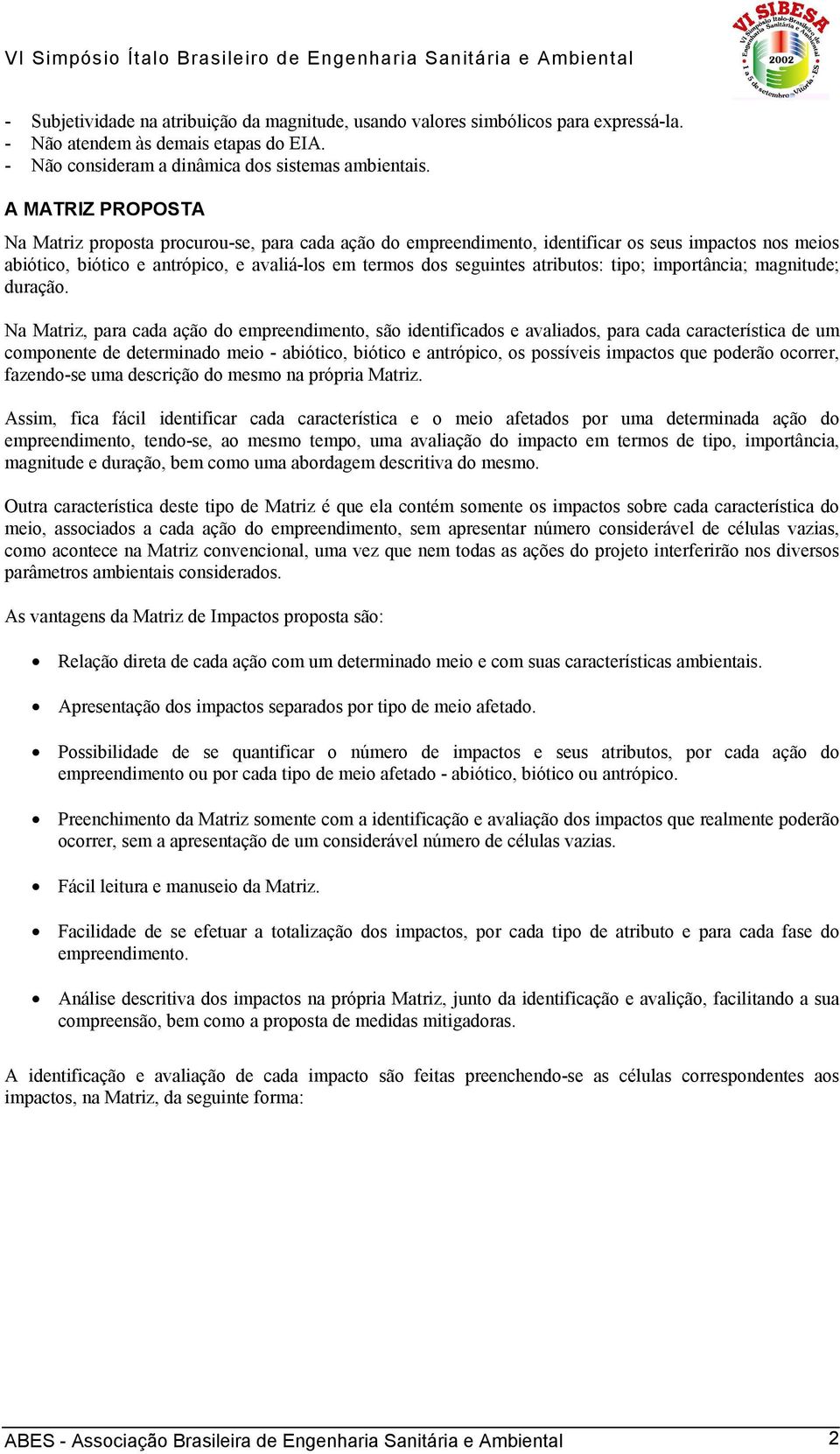 VI Simpósio Ítalo Brasileiro de Engenharia Sanitária e Ambiental

VI SIBESA
VI Simpósio Ítalo-Brasileiro de Engenharia Sanitária e Ambiental
2002
1 a 5 de setembro - Vitória - ES

- Subjetividade na atribuição da magnitude, usando valores simbólicos para expressá-la.
- Não atendem às demais etapas do EIA.
- Não consideram a dinâmica dos sistemas ambientais.

A MATRIZ PROPOSTA

Na Matriz proposta procurou-se, para cada ação do empreendimento, identificar os seus impactos nos meios abiótico, biótico e antrópico, e avaliá-los em termos dos seguintes atributos: tipo; importância; magnitude; duração.

Na Matriz, para cada ação do empreendimento, são identificados e avaliados, para cada característica de um componente de determinado meio - abiótico, biótico e antrópico, os possíveis impactos que poderão ocorrer, fazendo-se uma descrição do mesmo na própria Matriz.

Assim, fica fácil identificar cada característica e o meio afetados por uma determinada ação do empreendimento, tendo-se, ao mesmo tempo, uma avaliação do impacto em termos de tipo, importância, magnitude e duração, bem como uma abordagem descritiva do mesmo.

Outra característica deste tipo de Matriz é que ela contém somente os impactos sobre cada característica do meio, associados a cada ação do empreendimento, sem apresentar número considerável de células vazias, como acontece na Matriz convencional, uma vez que nem todas as ações do projeto interferirão nos diversos parâmetros ambientais considerados.

As vantagens da Matriz de Impactos proposta são:

• Relação direta de cada ação com um determinado meio e com suas características ambientais.

• Apresentação dos impactos separados por tipo de meio afetado.

• Possibilidade de se quantificar o número de impactos e seus atributos, por cada ação do empreendimento ou por cada tipo de meio afetado - abiótico, biótico ou antrópico.

• Preenchimento da Matriz somente com a identificação e avaliação dos impactos que realmente poderão ocorrer, sem a apresentação de um considerável número de células vazias.

• Fácil leitura e manuseio da Matriz.

• Facilidade de se efetuar a totalização dos impactos, por cada tipo de atributo e para cada fase do empreendimento.

• Análise descritiva dos impactos na própria Matriz, junto da identificação e avalição, facilitando a sua compreensão, bem como a proposta de medidas mitigadoras.

A identificação e avaliação de cada impacto são feitas preenchendo-se as células correspondentes aos impactos, na Matriz, da seguinte forma:

ABES - Associação Brasileira de Engenharia Sanitária e Ambiental 2